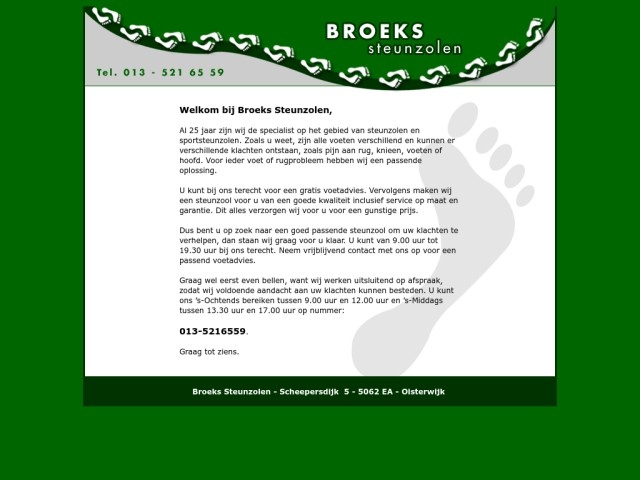 BROEKS
steunzolen

Tel. 013 - 521 65 59

Welkom bij Broeks Steunzolen,

Al 25 jaar zijn wij de specialist op het gebied van steunzolen en sportsteunzolen. Zoals u weet, zijn alle voeten verschillend en kunnen er verschillende klachten ontstaan, zoals pijn aan rug, knieen, voeten of hoofd. Voor ieder voet of rugprobleem hebben wij een passende oplossing.

U kunt bij ons terecht voor een gratis voetadvies. Vervolgens maken wij een steunzool voor u van een goede kwaliteit inclusief service op maat en garantie. Dit alles verzorgen wij voor u voor een gunstige prijs.

Dus bent u op zoek naar een goed passende steunzool om uw klachten te verhelpen, dan staan wij graag voor u klaar. U kunt van 9.00 uur tot 19.30 uur bij ons terecht. Neem vrijblijvend contact met ons op voor een passend voetadvies.

Graag wel eerst even bellen, want wij werken uitsluitend op afspraak, zodat wij voldoende aandacht aan uw klachten kunnen besteden. U kunt ons 's-Ochtends bereiken tussen 9.00 uur en 12.00 uur en 's-Middags tussen 13.30 uur en 17.00 uur op nummer:

013-5216559.

Graag tot ziens.

Broeks Steunzolen - Scheepersdijk 5 - 5062 EA - Oisterwijk